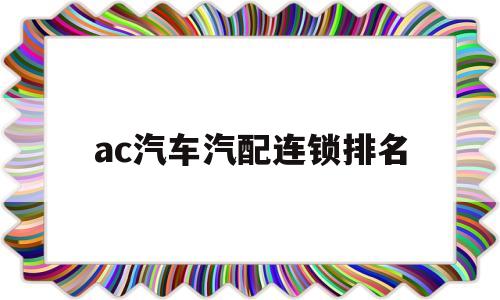 ac汽车汽配连锁排名